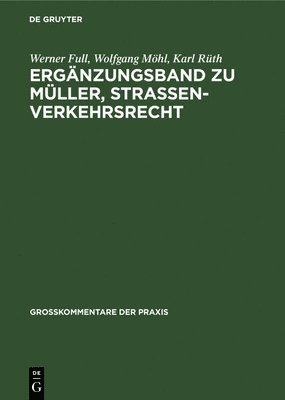 DE GRUYTER

Werner Full, Wolfgang Möhl, Karl Rüth

ERGÄNZUNGSBAND ZU MÜLLER, STRASSENVERKEHRSRECHT

GROSSKOMMENTARE DER PRAXIS

DE G